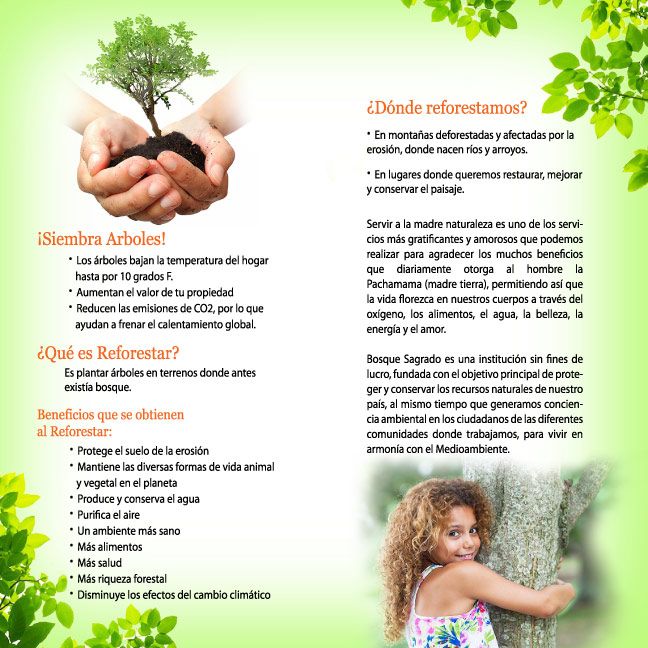 ¡Siembra Arboles!

• Los árboles bajan la temperatura del hogar hasta por 10 grados F.
• Aumentan el valor de tu propiedad
• Reducen las emisiones de CO2, por lo que ayudan a frenar el calentamiento global.

¿Qué es Reforestar?

Es plantar árboles en terrenos donde antes existía bosque.

Beneficios que se obtienen al Reforestar:

• Protege el suelo de la erosión
• Mantiene las diversas formas de vida animal y vegetal en el planeta
• Produce y conserva el agua
• Purifica el aire
• Un ambiente más sano
• Más alimentos
• Más salud
• Más riqueza forestal
• Disminuye los efectos del cambio climático

¿Dónde reforestamos?

• En montañas deforestadas y afectadas por la erosión, donde nacen ríos y arroyos.

• En lugares donde queremos restaurar, mejorar y conservar el paisaje.

Servir a la madre naturaleza es uno de los servicios más gratificantes y amorosos que podemos realizar para agradecer los muchos beneficios que diariamente otorga al hombre la Pachamama (madre tierra), permitiendo así que la vida florezca en nuestros cuerpos a través del oxígeno, los alimentos, el agua, la belleza, la energía y el amor.

Bosque Sagrado es una institución sin fines de lucro, fundada con el objetivo principal de proteger y conservar los recursos naturales de nuestro país, al mismo tiempo que generamos conciencia ambiental en los ciudadanos de las diferentes comunidades donde trabajamos, para vivir en armonía con el Medioambiente.